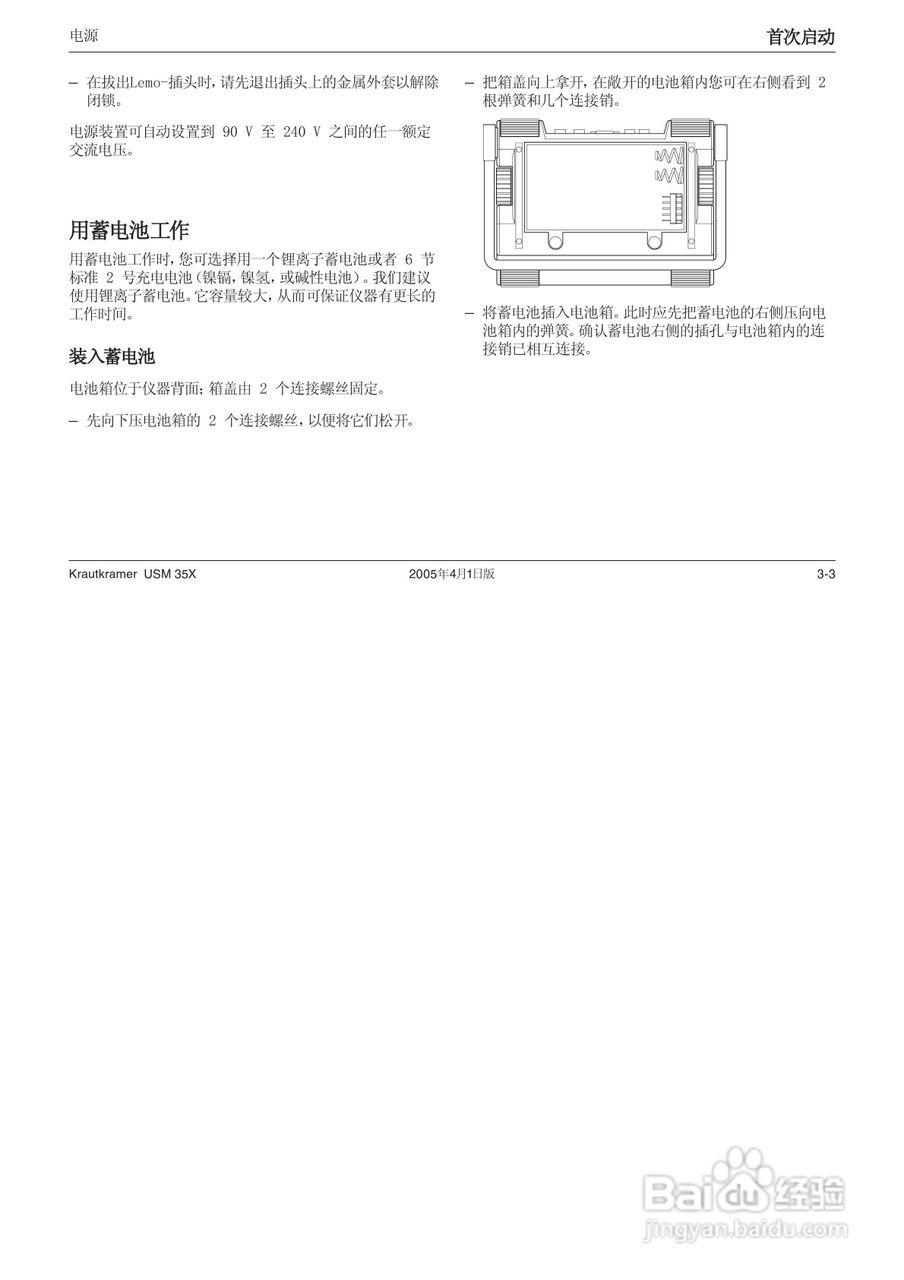 电源

首次启动

– 在拔出Lemo-插头时，请先退出插头上的金属外套以解除闭锁。

电源装置可自动设置到 90 V 至 240 V 之间的任一额定交流电压。

用蓄电池工作

用蓄电池工作时，您可选择用一个锂离子蓄电池或者 6 节标准 2 号充电电池（镍镉，镍氢，或碱性电池）。我们建议使用锂离子蓄电池。它容量较大，从而可保证仪器有更长的工作时间。

装入蓄电池

电池箱位于仪器背面；箱盖由 2 个连接螺丝固定。

– 先向下压电池箱的 2 个连接螺丝，以便将它们松开。

– 把箱盖向上拿开，在敞开的电池箱内您可在右侧看到 2 根弹簧和几个连接销。

– 将蓄电池插入电池箱。此时应先把蓄电池的右侧压向电池箱内的弹簧。确认蓄电池右侧的插孔与电池箱内的连接销已相互连接。

Krautkramer USM 35X

2005年4月1日版

3-3

Baidu经验
jingyan.baidu.com